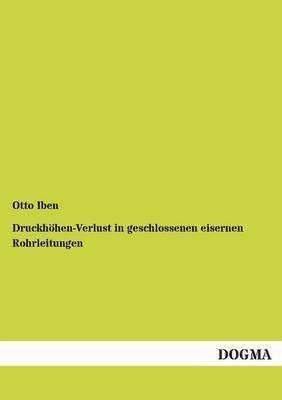 Otto Iben

Druckhöhen-Verlust in geschlossenen eisernen Rohrleitungen

DOGMA